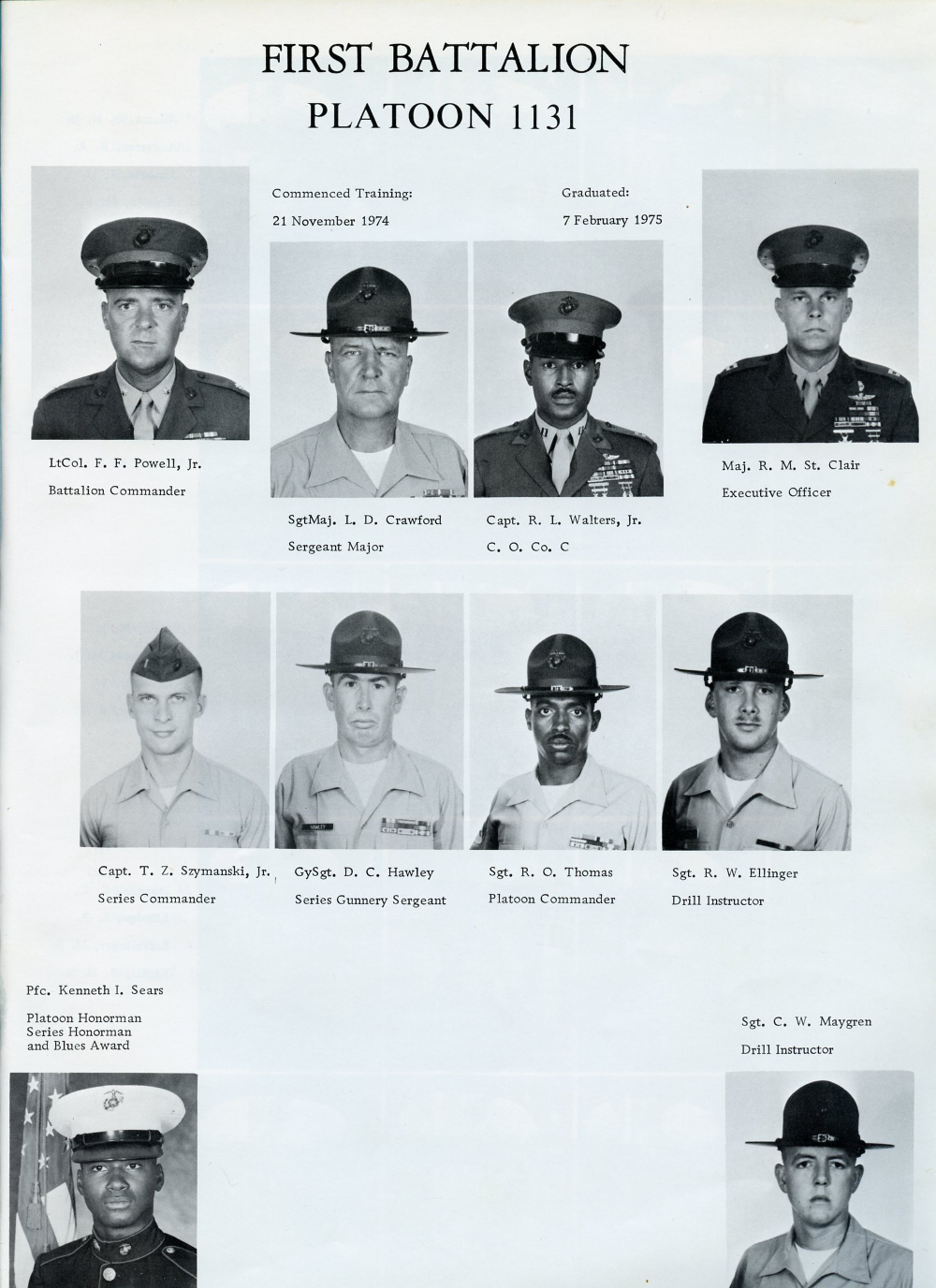 FIRST BATTALION
PLATOON 1131

Commenced Training:
21 November 1974

Graduated:
7 February 1975

LtCol. F. F. Powell, Jr.
Battalion Commander

SgtMaj. L. D. Crawford
Sergeant Major

Capt. R. L. Walters, Jr.
C. O. Co. C

Maj. R. M. St. Clair
Executive Officer

Capt. T. Z. Szymanski, Jr.
Series Commander

GySgt. D. C. Hawley
Series Gunnery Sergeant

Sgt. R. O. Thomas
Platoon Commander

Sgt. R. W. Ellinger
Drill Instructor

Pfc. Kenneth I. Sears

Platoon Honorman
Series Honorman
and Blues Award

Sgt. C. W. Maygren
Drill Instructor